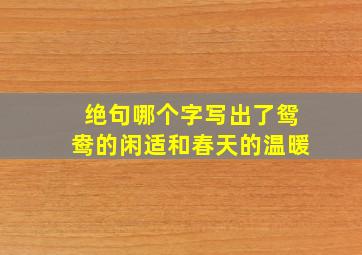 绝句哪个字写出了鸳鸯的闲适和春天的温暖